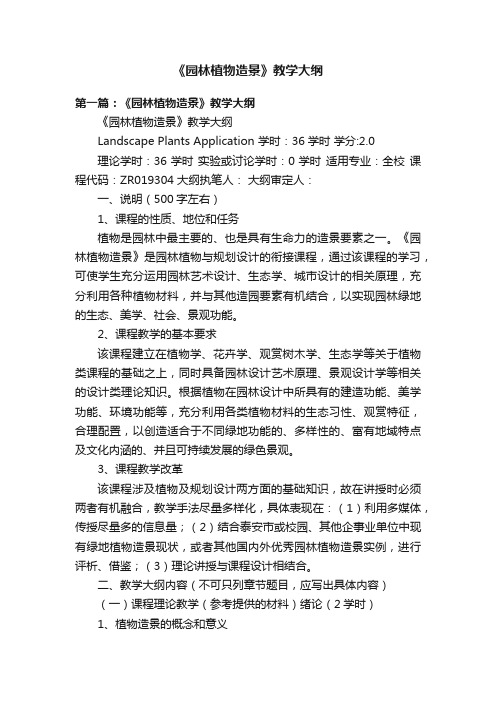 《园林植物造景》教学大纲

第一篇：《园林植物造景》教学大纲

《园林植物造景》教学大纲

Landscape Plants Application 学时：36 学时 学分:2.0

理论学时：36 学时 实验或讨论学时：0 学时 适用专业：全校 课程代码：ZR019304 大纲执笔人： 大纲审定人：

一、说明（500 字左右）

1、课程的性质、地位和任务

植物是园林中最主要的、也是具有生命力的造景要素之一。《园林植物造景》是园林植物与规划设计的衔接课程，通过该课程的学习，可使学生充分运用园林艺术设计、生态学、城市设计的相关原理，充分利用各种植物材料，并与其他造园要素有机结合，以实现园林绿地的生态、美学、社会、景观功能。

2、课程教学的基本要求

该课程建立在植物学、花卉学、观赏树木学、生态学等关于植物类课程的基础之上，同时具备园林设计艺术原理、景观设计学等相关的设计类理论知识。根据植物在园林设计中所具有的建造功能、美学功能、环境功能等，充分利用各类植物材料的生态习性、观赏特征，合理配置，以创造适合于不同绿地功能的、多样性的、富有地域特点及文化内涵的、并且可持续发展的绿色景观。

3、课程教学改革

该课程涉及植物及规划设计两方面的基础知识，故在讲授时必须两者有机融合，教学手法尽量多样化，具体表现在：（1）利用多媒体，传授尽量多的信息量；（2）结合泰安市或校园、其他企事业单位中现有绿地植物造景现状，或者其他国内外优秀园林植物造景实例，进行评析、借鉴；（3）理论讲授与课程设计相结合。

二、教学大纲内容（不可只列章节题目，应写出具体内容）

（一）课程理论教学（参考提供的材料）绪论（2 学时）

1、植物造景的概念和意义